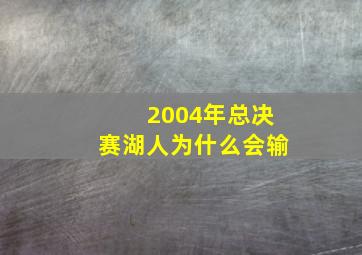 2004年总决赛湖人为什么会输